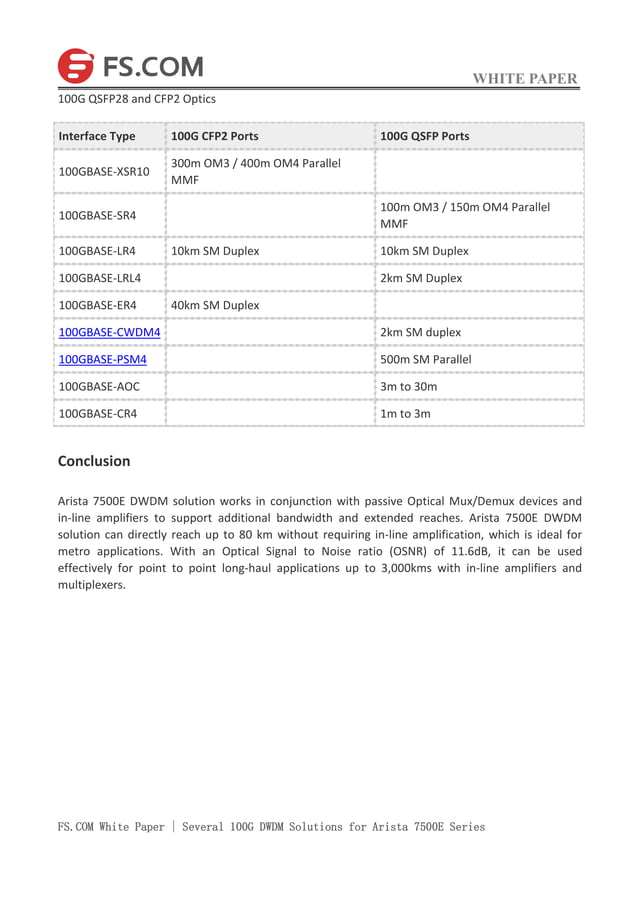 FS.COM

WHITE PAPER

100G QSFP28 and CFP2 Optics

| Interface Type | 100G CFP2 Ports | 100G QSFP Ports |
|---|---|---|
| 100GBASE-XSR10 | 300m OM3 / 400m OM4 Parallel MMF | |
| 100GBASE-SR4 | | 100m OM3 / 150m OM4 Parallel MMF |
| 100GBASE-LR4 | 10km SM Duplex | 10km SM Duplex |
| 100GBASE-LRL4 | | 2km SM Duplex |
| 100GBASE-ER4 | 40km SM Duplex | |
| 100GBASE-CWDM4 | | 2km SM duplex |
| 100GBASE-PSM4 | | 500m SM Parallel |
| 100GBASE-AOC | | 3m to 30m |
| 100GBASE-CR4 | | 1m to 3m |

Conclusion

Arista 7500E DWDM solution works in conjunction with passive Optical Mux/Demux devices and in-line amplifiers to support additional bandwidth and extended reaches. Arista 7500E DWDM solution can directly reach up to 80 km without requiring in-line amplification, which is ideal for metro applications. With an Optical Signal to Noise ratio (OSNR) of 11.6dB, it can be used effectively for point to point long-haul applications up to 3,000kms with in-line amplifiers and multiplexers.

FS.COM White Paper | Several 100G DWDM Solutions for Arista 7500E Series